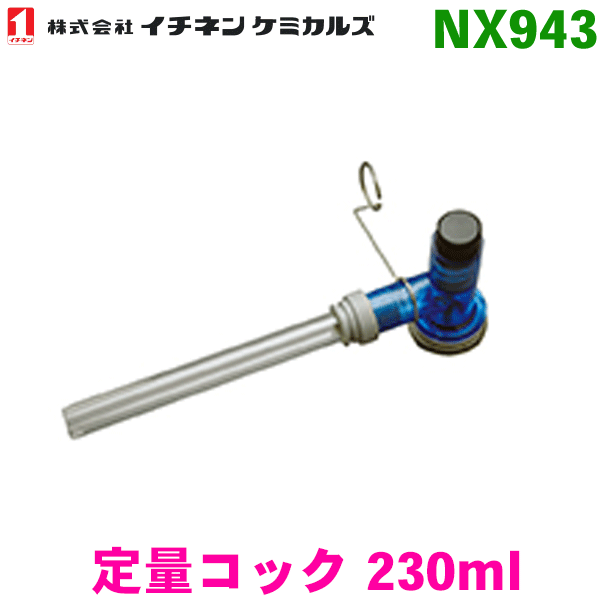 1
イチネン

株式会社 イチネン ケミカルズ

NX943

定量コック 230ml